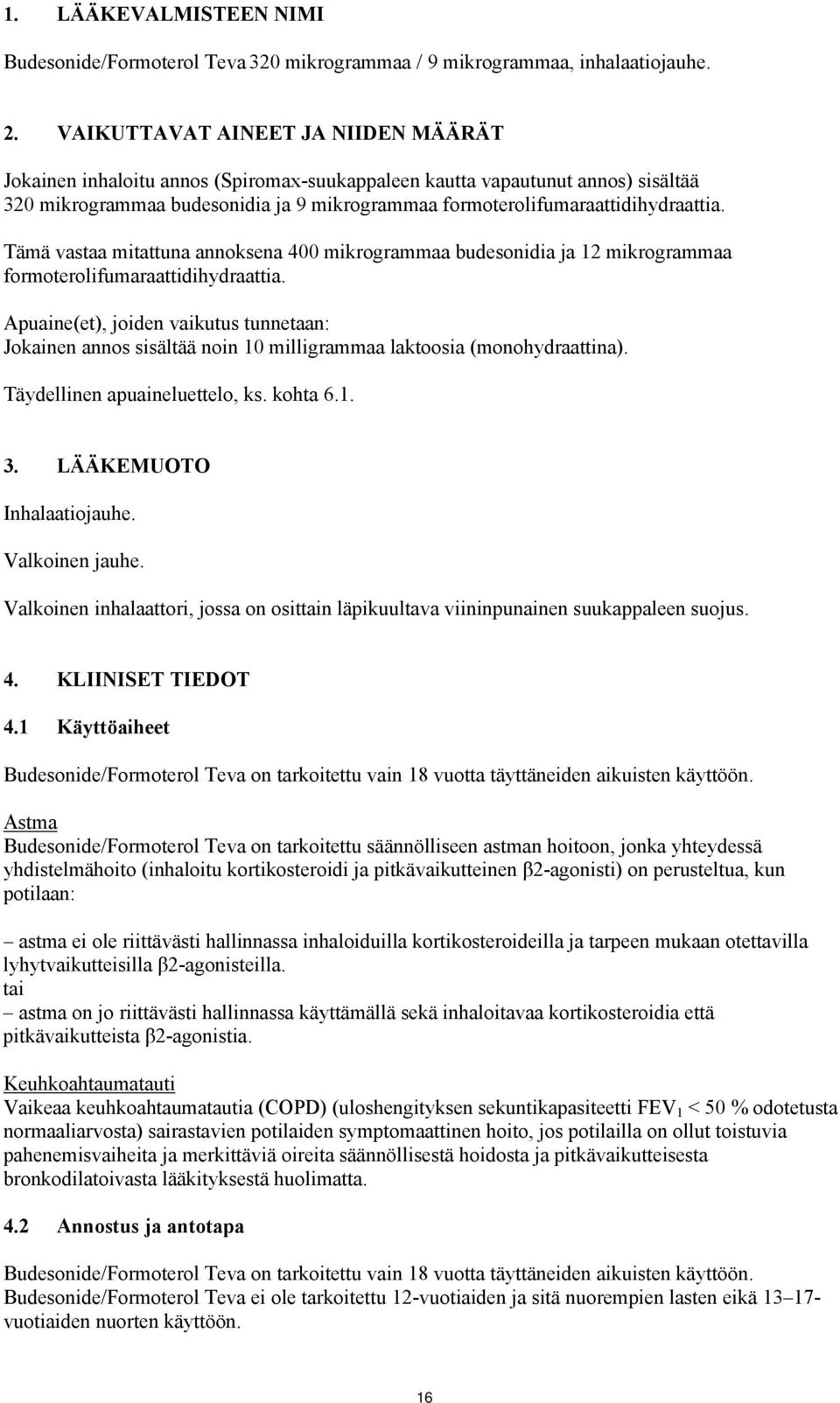 1. LÄÄKEVALMISTEEN NIMI

Budesonide/Formoterol Teva 320 mikrogrammaa / 9 mikrogrammaa, inhalaatiojauhe.

2. VAIKUTTAVAT AINEET JA NIIDEN MÄÄRÄT

Jokainen inhaloitu annos (Spiromax-suukappaleen kautta vapautunut annos) sisältää 320 mikrogrammaa budesonidia ja 9 mikrogrammaa formoterolifumaraattidihydraattia.

Tämä vastaa mitattuna annoksena 400 mikrogrammaa budesonidia ja 12 mikrogrammaa formoterolifumaraattidihydraattia.

Apuaine(et), joiden vaikutus tunnetaan:
Jokainen annos sisältää noin 10 milligrammaa laktoosia (monohydraattina).

Täydellinen apuaineluettelo, ks. kohta 6.1.

3. LÄÄKEMUOTO

Inhalaatiojauhe.

Valkoinen jauhe.

Valkoinen inhalaattori, jossa on osittain läpikuultava viininpunainen suukappaleen suojus.

4. KLIINISET TIEDOT

4.1 Käyttöaiheet

Budesonide/Formoterol Teva on tarkoitettu vain 18 vuotta täyttäneiden aikuisten käyttöön.

Astma
Budesonide/Formoterol Teva on tarkoitettu säännölliseen astman hoitoon, jonka yhteydessä yhdistelmähoito (inhaloitu kortikosteroidi ja pitkävaikutteinen β2-agonisti) on perusteltua, kun potilaan:

– astma ei ole riittävästi hallinnassa inhaloiduilla kortikosteroideilla ja tarpeen mukaan otettavilla lyhytvaikutteisilla β2-agonisteilla.
tai
– astma on jo riittävästi hallinnassa käyttämällä sekä inhaloitavaa kortikosteroidia että pitkävaikutteista β2-agonistia.

Keuhkoahtaumatauti
Vaikeaa keuhkoahtaumatautia (COPD) (uloshengityksen sekuntikapasiteetti $FEV_1$ < 50 % odotetusta normaaliarvosta) sairastavien potilaiden symptomaattinen hoito, jos potilailla on ollut toistuvia pahenemisvaiheita ja merkittäviä oireita säännöllisestä hoidosta ja pitkävaikutteisesta bronkodilatoivasta lääkityksestä huolimatta.

4.2 Annostus ja antotapa

Budesonide/Formoterol Teva on tarkoitettu vain 18 vuotta täyttäneiden aikuisten käyttöön.
Budesonide/Formoterol Teva ei ole tarkoitettu 12-vuotiaiden ja sitä nuorempien lasten eikä 13–17-vuotiaiden nuorten käyttöön.

16